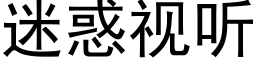 迷惑视听